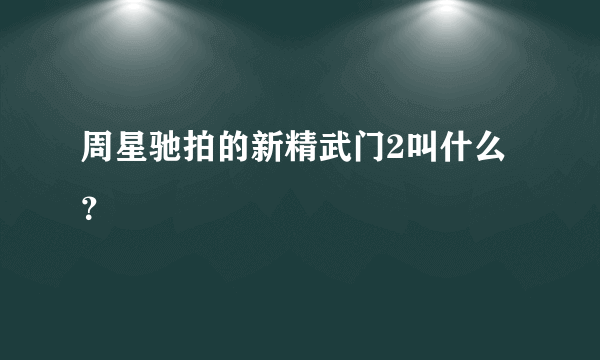 周星驰拍的新精武门2叫什么？